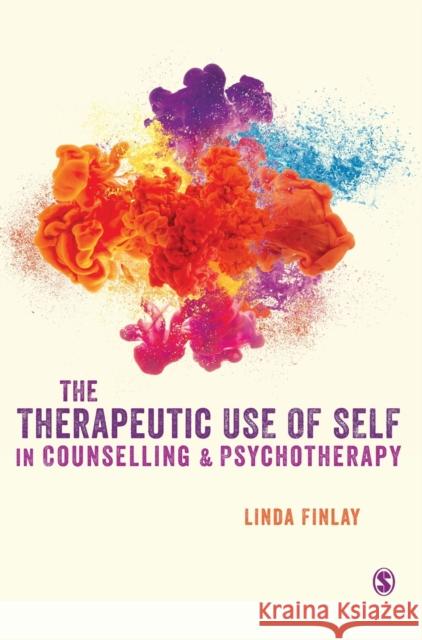 THE
THERAPEUTIC USE OF SELF
IN COUNSELLING & PSYCHOTHERAPY

LINDA FINLAY

S

Kraina Książek